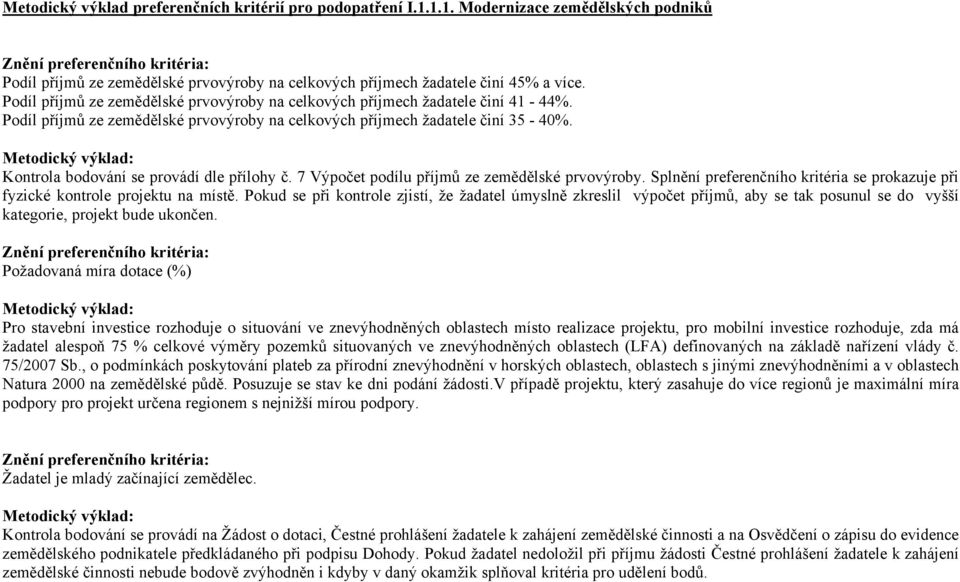 Metodický výklad preferenčních kritérií pro podopatření I.1.1.1. Modernizace zemědělských podniků

Znění preferenčního kritéria:
Podíl příjmů ze zemědělské prvovýroby na celkových příjmech žadatele činí 45% a více.
Podíl příjmů ze zemědělské prvovýroby na celkových příjmech žadatele činí 41 - 44%.
Podíl příjmů ze zemědělské prvovýroby na celkových příjmech žadatele činí 35 - 40%.

Metodický výklad:
Kontrola bodování se provádí dle přílohy č. 7 Výpočet podílu příjmů ze zemědělské prvovýroby. Splnění preferenčního kritéria se prokazuje při fyzické kontrole projektu na místě. Pokud se při kontrole zjistí, že žadatel úmyslně zkreslil výpočet příjmů, aby se tak posunul se do vyšší kategorie, projekt bude ukončen.

Znění preferenčního kritéria:
Požadovaná míra dotace (%)

Metodický výklad:
Pro stavební investice rozhoduje o situování ve znevýhodněných oblastech místo realizace projektu, pro mobilní investice rozhoduje, zda má žadatel alespoň 75 % celkové výměry pozemků situovaných ve znevýhodněných oblastech (LFA) definovaných na základě nařízení vlády č. 75/2007 Sb., o podmínkách poskytování plateb za přírodní znevýhodnění v horských oblastech, oblastech s jinými znevýhodněními a v oblastech Natura 2000 na zemědělské půdě. Posuzuje se stav ke dni podání žádosti.V případě projektu, který zasahuje do více regionů je maximální míra podpory pro projekt určena regionem s nejnižší mírou podpory.

Znění preferenčního kritéria:
Žadatel je mladý začínající zemědělec.

Metodický výklad:
Kontrola bodování se provádí na Žádost o dotaci, Čestné prohlášení žadatele k zahájení zemědělské činnosti a na Osvědčení o zápisu do evidence zemědělského podnikatele předkládaného při podpisu Dohody. Pokud žadatel nedoložil při příjmu žádosti Čestné prohlášení žadatele k zahájení zemědělské činnosti nebude bodově zvýhodněn i kdyby v daný okamžik splňoval kritéria pro udělení bodů.